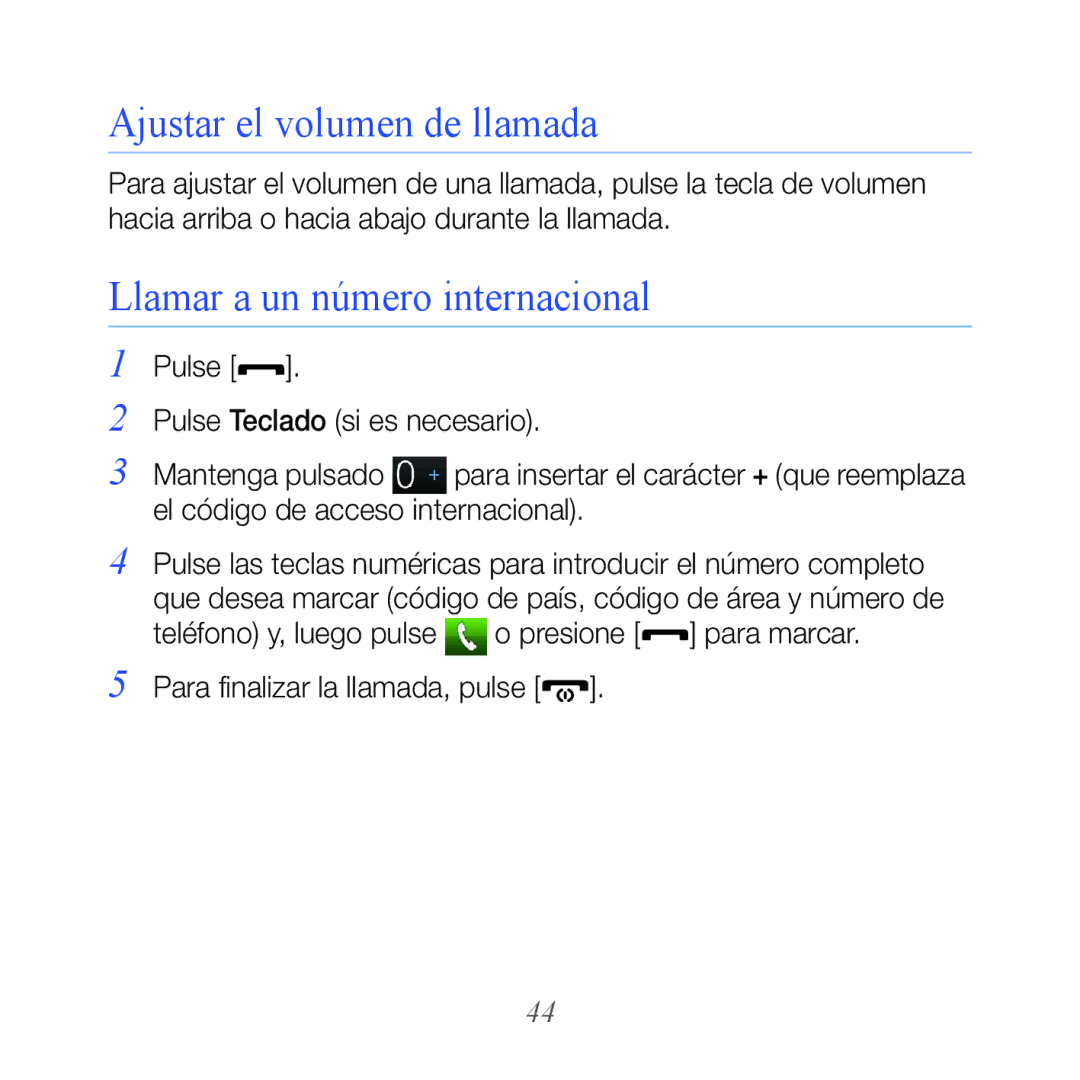 Ajustar el volumen de llamada

Para ajustar el volumen de una llamada, pulse la tecla de volumen hacia arriba o hacia abajo durante la llamada.

Llamar a un número internacional

1 Pulse [ ].

2 Pulse Teclado (si es necesario).

3 Mantenga pulsado 0 + para insertar el carácter + (que reemplaza el código de acceso internacional).

4 Pulse las teclas numéricas para introducir el número completo que desea marcar (código de país, código de área y número de teléfono) y, luego pulse o presione [ ] para marcar.

5 Para finalizar la llamada, pulse [ ].

44